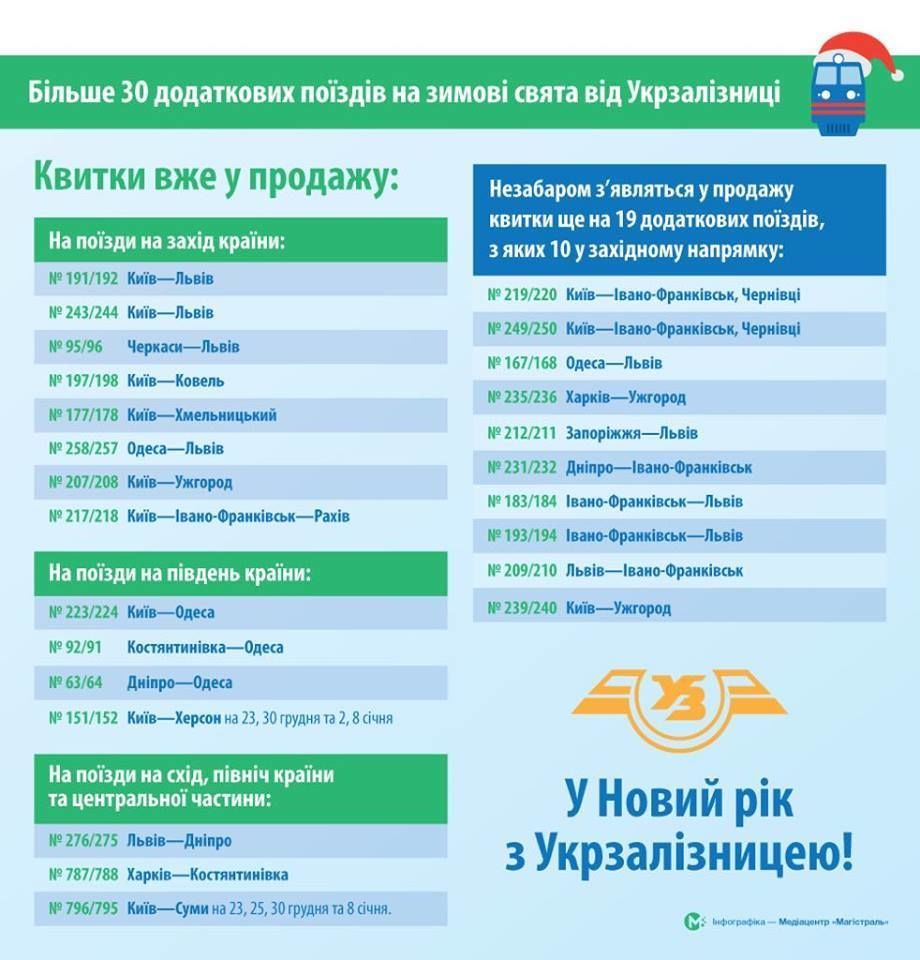 Більше 30 додаткових поїздів на зимові свята від Укрзалізниці

Квитки вже у продажу:

На поїзди на захід країни:

№ 191/192 Київ—Львів
№ 243/244 Київ—Львів
№ 95/96 Черкаси—Львів
№ 197/198 Київ—Ковель
№ 177/178 Київ—Хмельницький
№ 258/257 Одеса—Львів
№ 207/208 Київ—Ужгород
№ 217/218 Київ—Івано-Франківськ—Рахів

На поїзди на південь країни:

№ 223/224 Київ—Одеса
№ 92/91 Костянтинівка—Одеса
№ 63/64 Дніпро—Одеса
№ 151/152 Київ—Херсон на 23, 30 грудня та 2, 8 січня

На поїзди на схід, північ країни та центральної частини:

№ 276/275 Львів—Дніпро
№ 787/788 Харків—Костянтинівка
№ 796/795 Київ—Суми на 23, 25, 30 грудня та 8 січня.

Незабаром з'являться у продажу квитки ще на 19 додаткових поїздів, з яких 10 у західному напрямку:

№ 219/220 Київ—Івано-Франківськ, Чернівці
№ 249/250 Київ—Івано-Франківськ, Чернівці
№ 167/168 Одеса—Львів
№ 235/236 Харків—Ужгород
№ 212/211 Запоріжжя—Львів
№ 231/232 Дніпро—Івано-Франківськ
№ 183/184 Івано-Франківськ—Львів
№ 193/194 Івано-Франківськ—Львів
№ 209/210 Львів—Івано-Франківськ
№ 239/240 Київ—Ужгород

УЗ

У Новий рік з Укрзалізницею!

Інфографіка — Медіацентр «Магістраль»